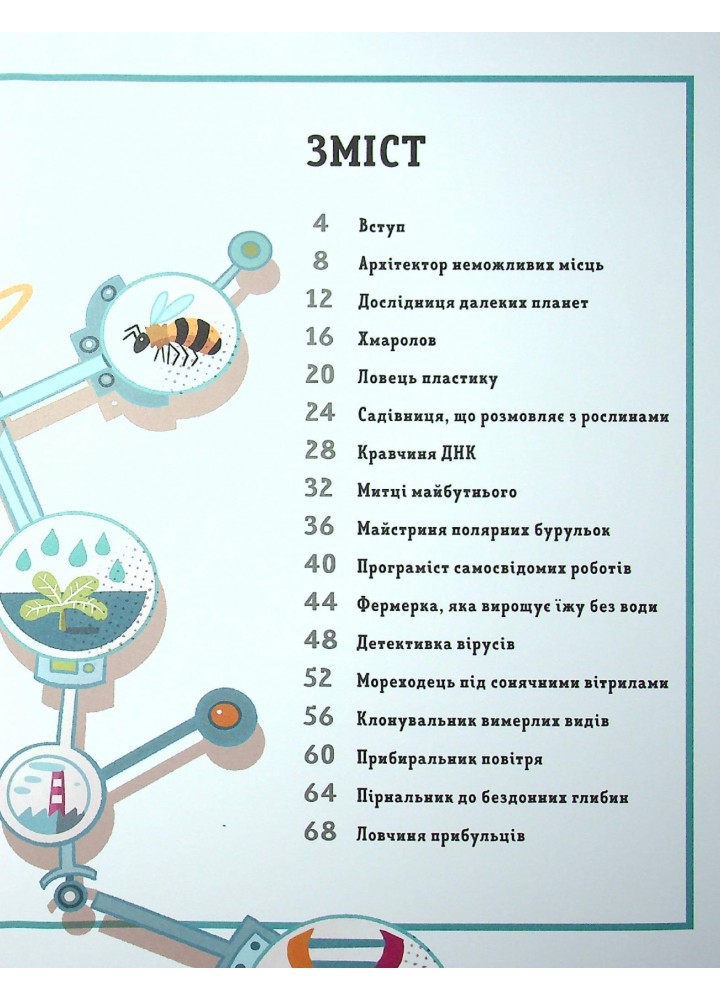 ЗМІСТ

4 Вступ
8 Архітектор неможливих місць
12 Дослідниця далеких планет
16 Хмаролов
20 Ловець пластику
24 Садівниця, що розмовляє з рослинами
28 Кравчиня ДНК
32 Митці майбутнього
36 Майстриня полярних бурульок
40 Програміст самосвідомих роботів
44 Фермерка, яка вирощує їжу без води
48 Детективка вірусів
52 Мореходець під сонячними вітрилами
56 Клонувальник вимерлих видів
60 Прибиральник повітря
64 Пірнальник до бездонних глибин
68 Ловчиня прибульців